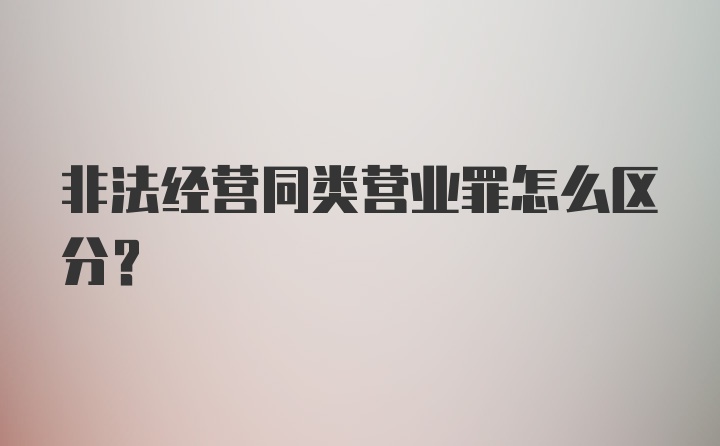 非法经营同类营业罪怎么区分？